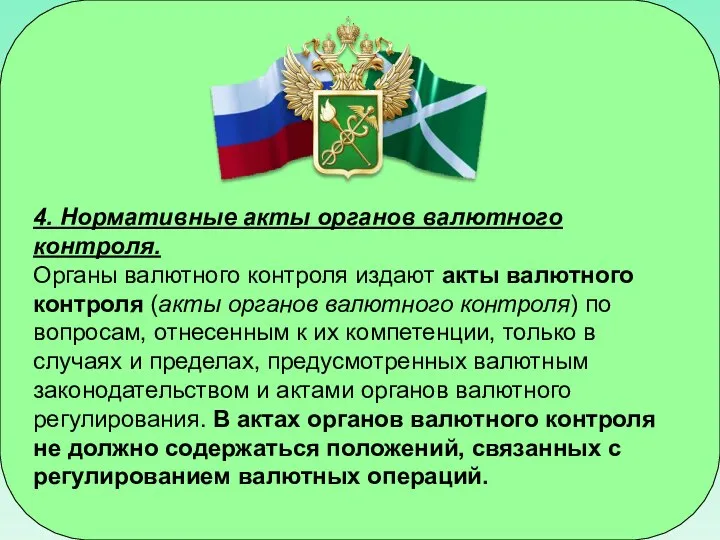 4. Нормативные акты органов валютного контроля.

Органы валютного контроля издают акты валютного контроля (акты органов валютного контроля) по вопросам, отнесенным к их компетенции, только в случаях и пределах, предусмотренных валютным законодательством и актами органов валютного регулирования. В актах органов валютного контроля не должно содержаться положений, связанных с регулированием валютных операций.